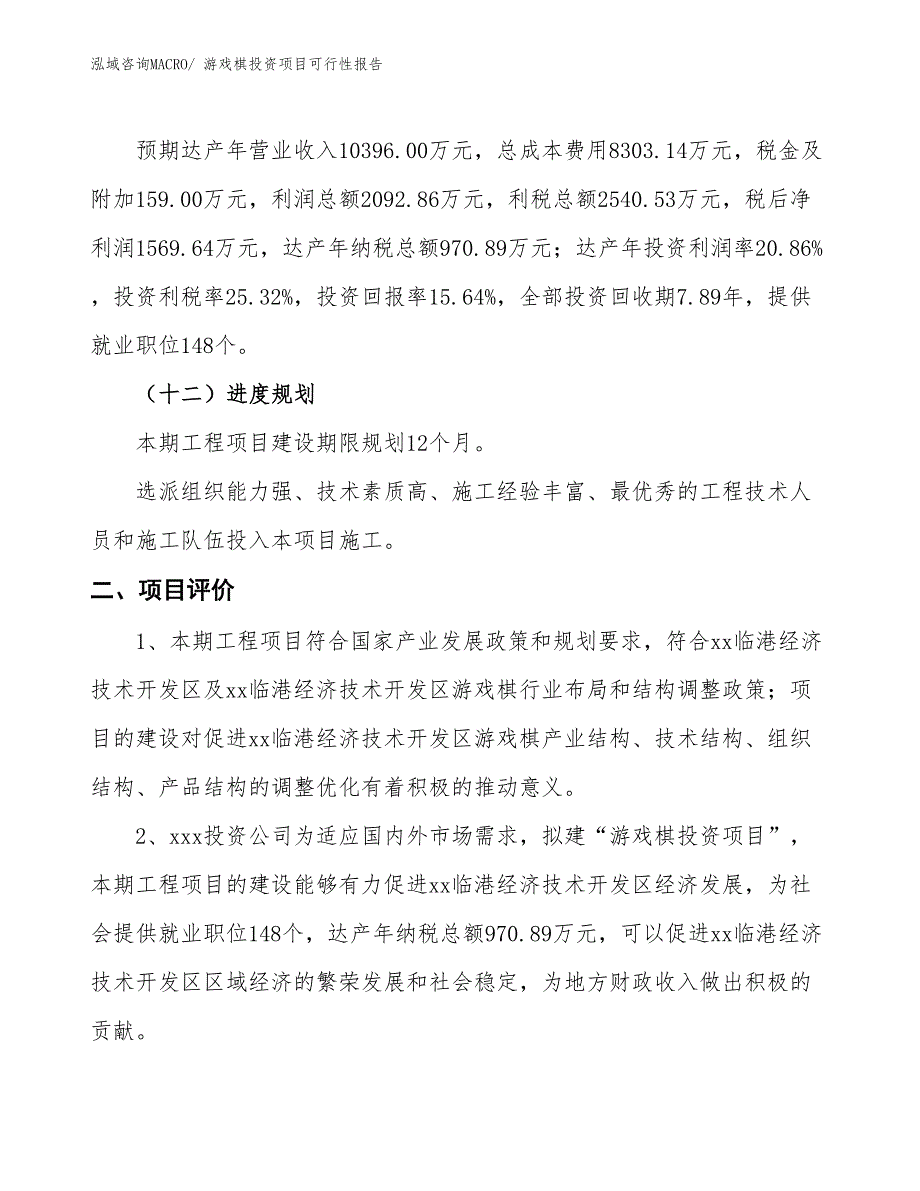 泓域咨询MACRO/ 游戏棋投资项目可行性报告

预期达产年营业收入10396.00万元，总成本费用8303.14万元，税金及附加159.00万元，利润总额2092.86万元，利税总额2540.53万元，税后净利润1569.64万元，达产年纳税总额970.89万元；达产年投资利润率20.86%，投资利税率25.32%，投资回报率15.64%，全部投资回收期7.89年，提供就业职位148个。

（十二）进度规划

本期工程项目建设期限规划12个月。

选派组织能力强、技术素质高、施工经验丰富、最优秀的工程技术人员和施工队伍投入本项目施工。

二、项目评价

1、本期工程项目符合国家产业发展政策和规划要求，符合xx临港经济技术开发区及xx临港经济技术开发区游戏棋行业布局和结构调整政策；项目的建设对促进xx临港经济技术开发区游戏棋产业结构、技术结构、组织结构、产品结构的调整优化有着积极的推动意义。

2、xxx投资公司为适应国内外市场需求，拟建“游戏棋投资项目”，本期工程项目的建设能够有力促进xx临港经济技术开发区经济发展，为社会提供就业职位148个，达产年纳税总额970.89万元，可以促进xx临港经济技术开发区区域经济的繁荣发展和社会稳定，为地方财政收入做出积极的贡献。